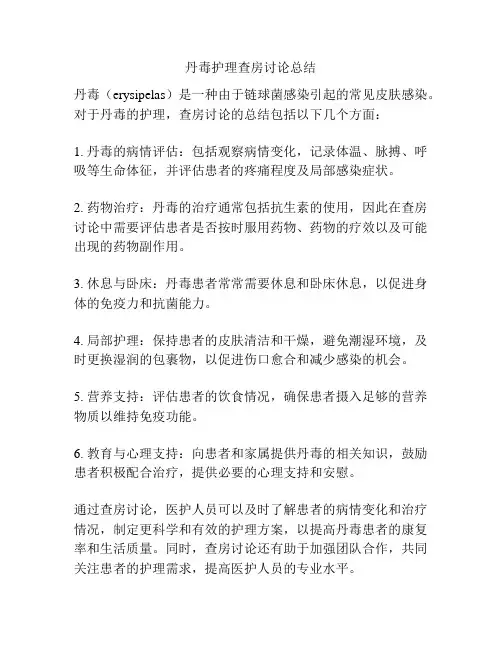 丹毒护理查房讨论总结

丹毒（erysipelas）是一种由于链球菌感染引起的常见皮肤感染。对于丹毒的护理，查房讨论的总结包括以下几个方面：

1. 丹毒的病情评估：包括观察病情变化，记录体温、脉搏、呼吸等生命体征，并评估患者的疼痛程度及局部感染症状。

2. 药物治疗：丹毒的治疗通常包括抗生素的使用，因此在查房讨论中需要评估患者是否按时服用药物、药物的疗效以及可能出现的药物副作用。

3. 休息与卧床：丹毒患者常常需要休息和卧床休息，以促进身体的免疫力和抗菌能力。

4. 局部护理：保持患者的皮肤清洁和干燥，避免潮湿环境，及时更换湿润的包裹物，以促进伤口愈合和减少感染的机会。

5. 营养支持：评估患者的饮食情况，确保患者摄入足够的营养物质以维持免疫功能。

6. 教育与心理支持：向患者和家属提供丹毒的相关知识，鼓励患者积极配合治疗，提供必要的心理支持和安慰。

通过查房讨论，医护人员可以及时了解患者的病情变化和治疗情况，制定更科学和有效的护理方案，以提高丹毒患者的康复率和生活质量。同时，查房讨论还有助于加强团队合作，共同关注患者的护理需求，提高医护人员的专业水平。